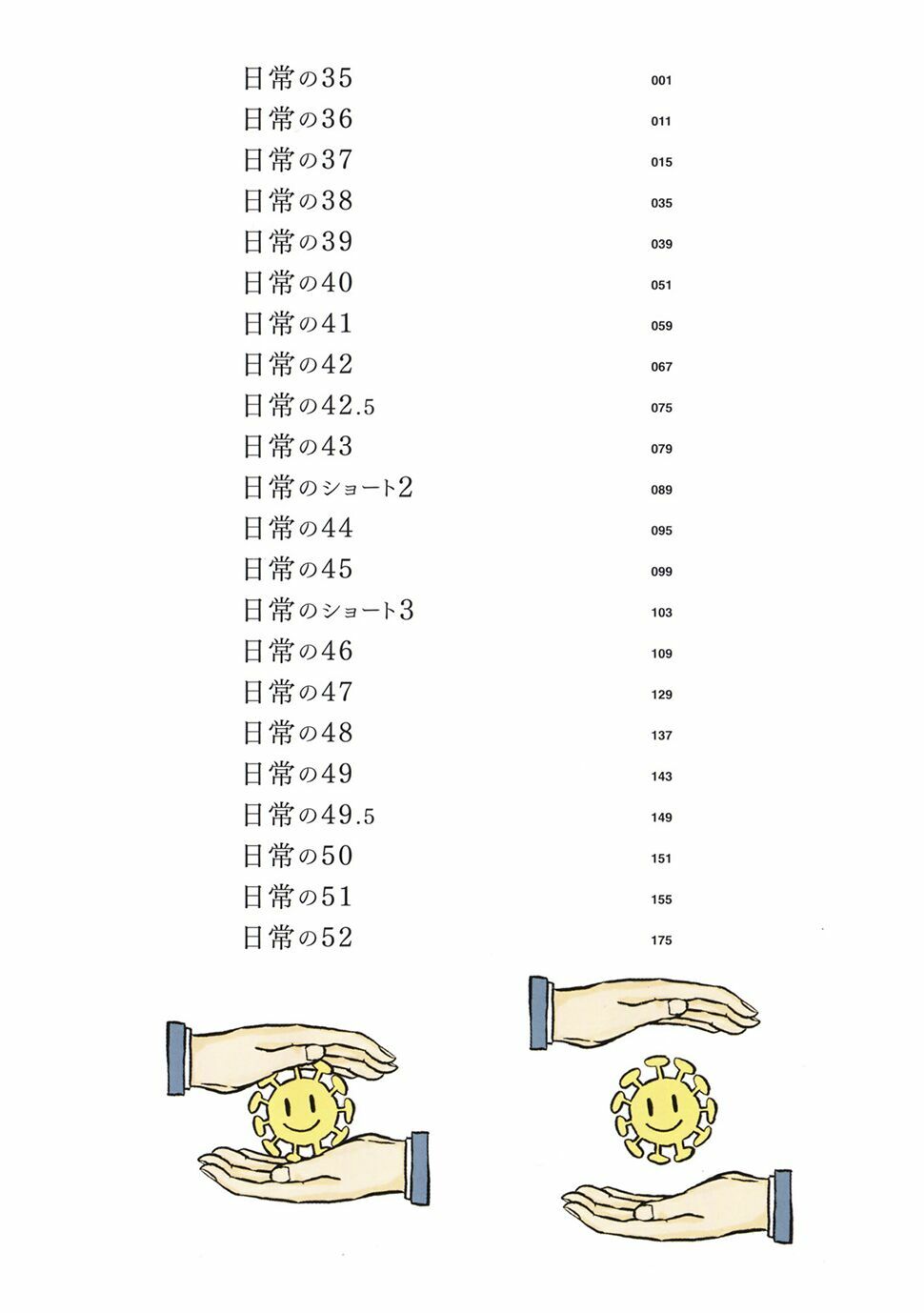 日常の35 001
日常の36 011
日常の37 015
日常の38 035
日常の39 039
日常の40 051
日常の41 059
日常の42 067
日常の42.5 075
日常の43 079
日常のショート2 089
日常の44 095
日常の45 099
日常のショート3 103
日常の46 109
日常の47 129
日常の48 137
日常の49 143
日常の49.5 149
日常の50 151
日常の51 155
日常の52 175